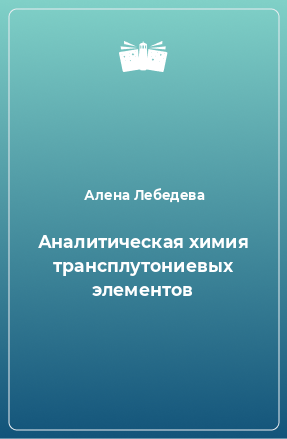 Алена Лебедева

Аналитическая химия трансплутониевых элементов